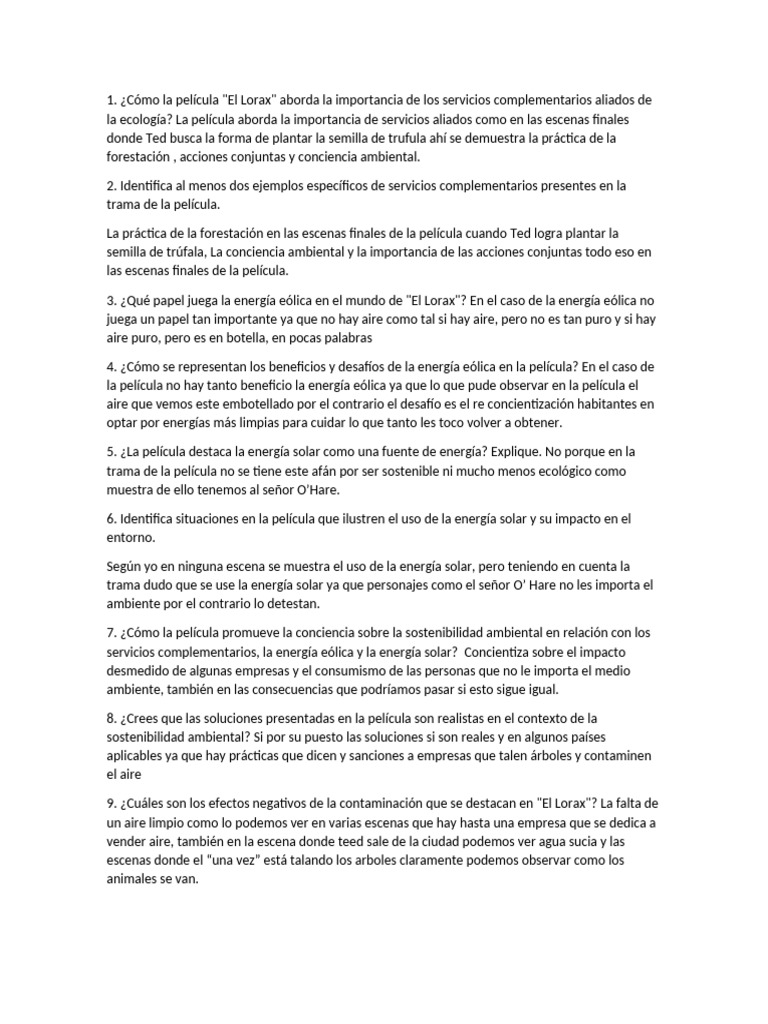 1. ¿Cómo la película "El Lorax" aborda la importancia de los servicios complementarios aliados de la ecología? La película aborda la importancia de servicios aliados como en las escenas finales donde Ted busca la forma de plantar la semilla de trufula ahí se demuestra la práctica de la forestación , acciones conjuntas y conciencia ambiental.

2. Identifica al menos dos ejemplos específicos de servicios complementarios presentes en la trama de la película.

La práctica de la forestación en las escenas finales de la película cuando Ted logra plantar la semilla de trúfala, La conciencia ambiental y la importancia de las acciones conjuntas todo eso en las escenas finales de la película.

3. ¿Qué papel juega la energía eólica en el mundo de "El Lorax"? En el caso de la energía eólica no juega un papel tan importante ya que no hay aire como tal si hay aire, pero no es tan puro y si hay aire puro, pero es en botella, en pocas palabras

4. ¿Cómo se representan los beneficios y desafíos de la energía eólica en la película? En el caso de la película no hay tanto beneficio la energía eólica ya que lo que pude observar en la película el aire que vemos este embotellado por el contrario el desafío es el re concientización habitantes en optar por energías más limpias para cuidar lo que tanto les toco volver a obtener.

5. ¿La película destaca la energía solar como una fuente de energía? Explique. No porque en la trama de la película no se tiene este afán por ser sostenible ni mucho menos ecológico como muestra de ello tenemos al señor O'Hare.

6. Identifica situaciones en la película que ilustren el uso de la energía solar y su impacto en el entorno.

Según yo en ninguna escena se muestra el uso de la energía solar, pero teniendo en cuenta la trama dudo que se use la energía solar ya que personajes como el señor O' Hare no les importa el ambiente por el contrario lo detestan.

7. ¿Cómo la película promueve la conciencia sobre la sostenibilidad ambiental en relación con los servicios complementarios, la energía eólica y la energía solar? Concientiza sobre el impacto desmedido de algunas empresas y el consumismo de las personas que no le importa el medio ambiente, también en las consecuencias que podríamos pasar si esto sigue igual.

8. ¿Crees que las soluciones presentadas en la película son realistas en el contexto de la sostenibilidad ambiental? Si por su puesto las soluciones si son reales y en algunos países aplicables ya que hay prácticas que dicen y sanciones a empresas que talen árboles y contaminen el aire

9. ¿Cuáles son los efectos negativos de la contaminación que se destacan en "El Lorax"? La falta de un aire limpio como lo podemos ver en varias escenas que hay hasta una empresa que se dedica a vender aire, también en la escena donde teed sale de la ciudad podemos ver agua sucia y las escenas donde el "una vez" está talando los arboles claramente podemos observar como los animales se van.